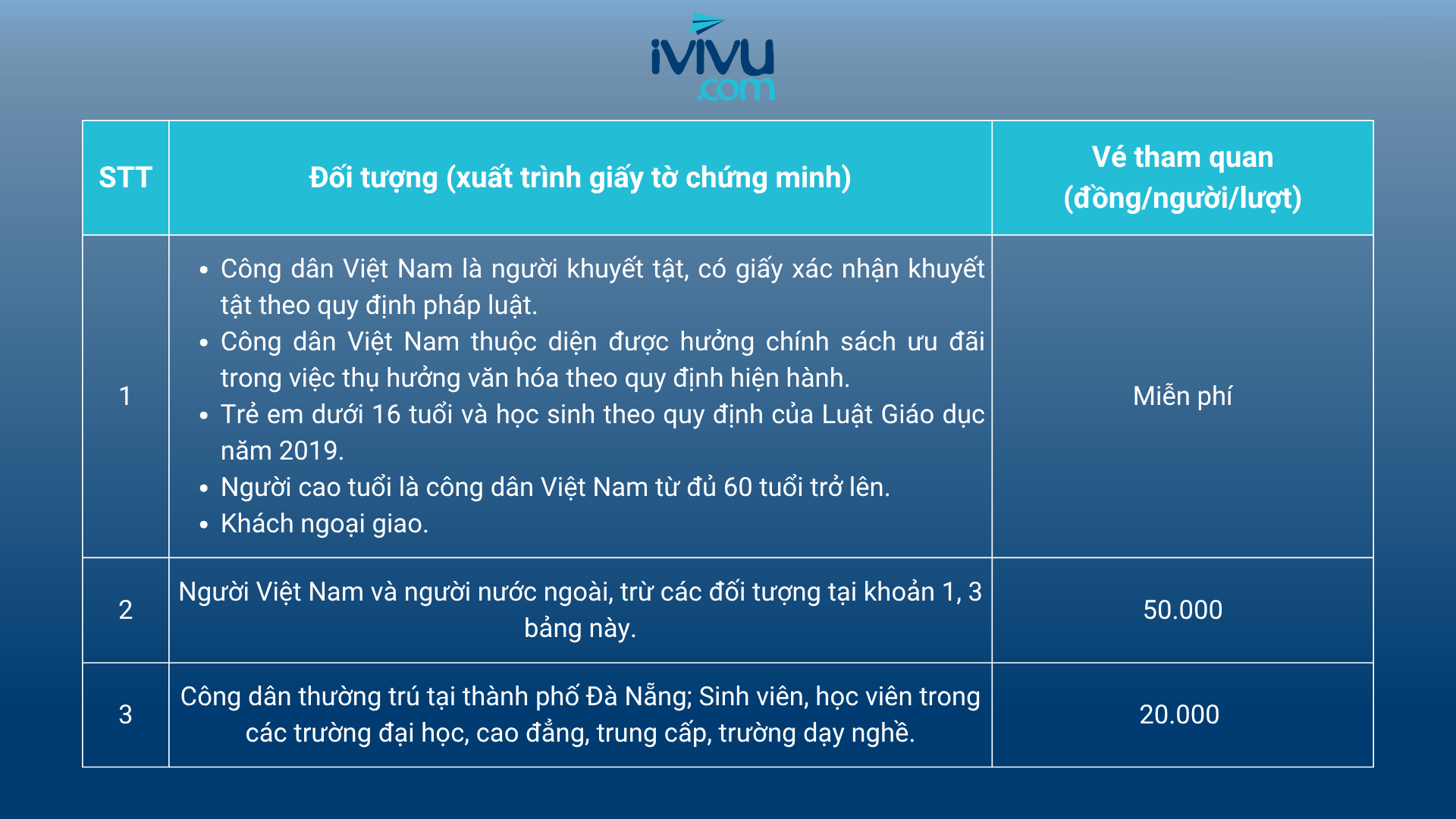 ivivu
.com

| STT | Đối tượng (xuất trình giấy tờ chứng minh) | Vé tham quan (đồng/người/lượt) |
|---|---|---|
| 1 | • Công dân Việt Nam là người khuyết tật, có giấy xác nhận khuyết tật theo quy định pháp luật. • Công dân Việt Nam thuộc diện được hưởng chính sách ưu đãi trong việc thụ hưởng văn hóa theo quy định hiện hành. • Trẻ em dưới 16 tuổi và học sinh theo quy định của Luật Giáo dục năm 2019. • Người cao tuổi là công dân Việt Nam từ đủ 60 tuổi trở lên. • Khách ngoại giao. | Miễn phí |
| 2 | Người Việt Nam và người nước ngoài, trừ các đối tượng tại khoản 1, 3 bảng này. | 50.000 |
| 3 | Công dân thường trú tại thành phố Đà Nẵng; Sinh viên, học viên trong các trường đại học, cao đẳng, trung cấp, trường dạy nghề. | 20.000 |